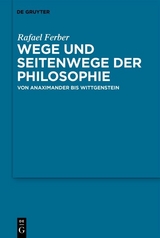 DE GRUYTER

Rafael Ferber

WEGE UND SEITENWEGE DER PHILOSOPHIE

VON ANAXIMANDER BIS WITTGENSTEIN

DE G